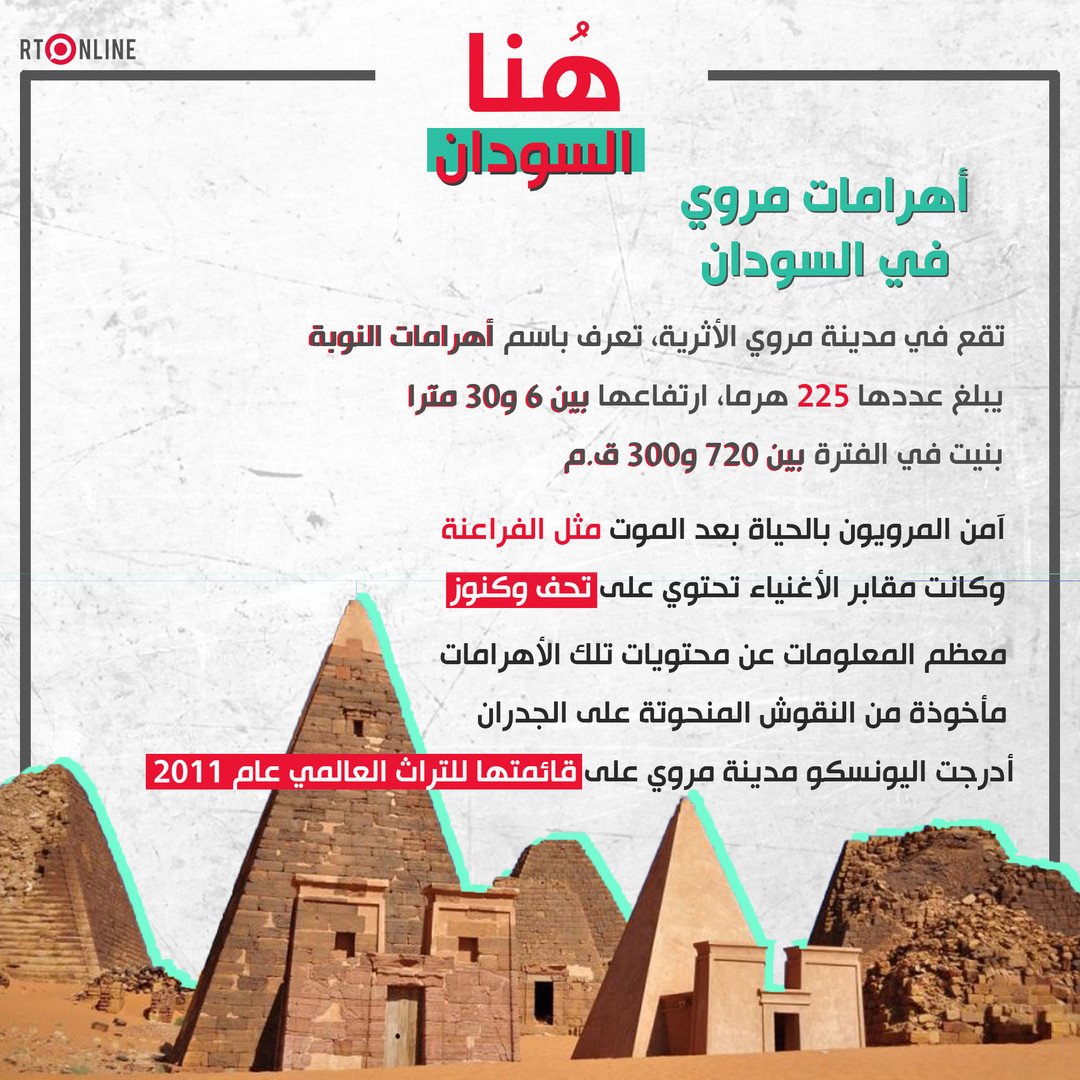 RT ONLINE

هُنا
السودان

أهرامات مروي
في السودان

تقع في مدينة مروي الأثرية، تعرف باسم أهرامات النوبة

يبلغ عددها 225 هرما، ارتفاعها بين 6 و30 مترا

بنيت في الفترة بين 720 و300 ق.م

آمن المرويون بالحياة بعد الموت مثل الفراعنة

وكانت مقابر الأغنياء تحتوي على تحف وكنوز

معظم المعلومات عن محتويات تلك الأهرامات

مأخوذة من النقوش المنحوتة على الجدران

أدرجت اليونسكو مدينة مروي على قائمتها للتراث العالمي عام 2011